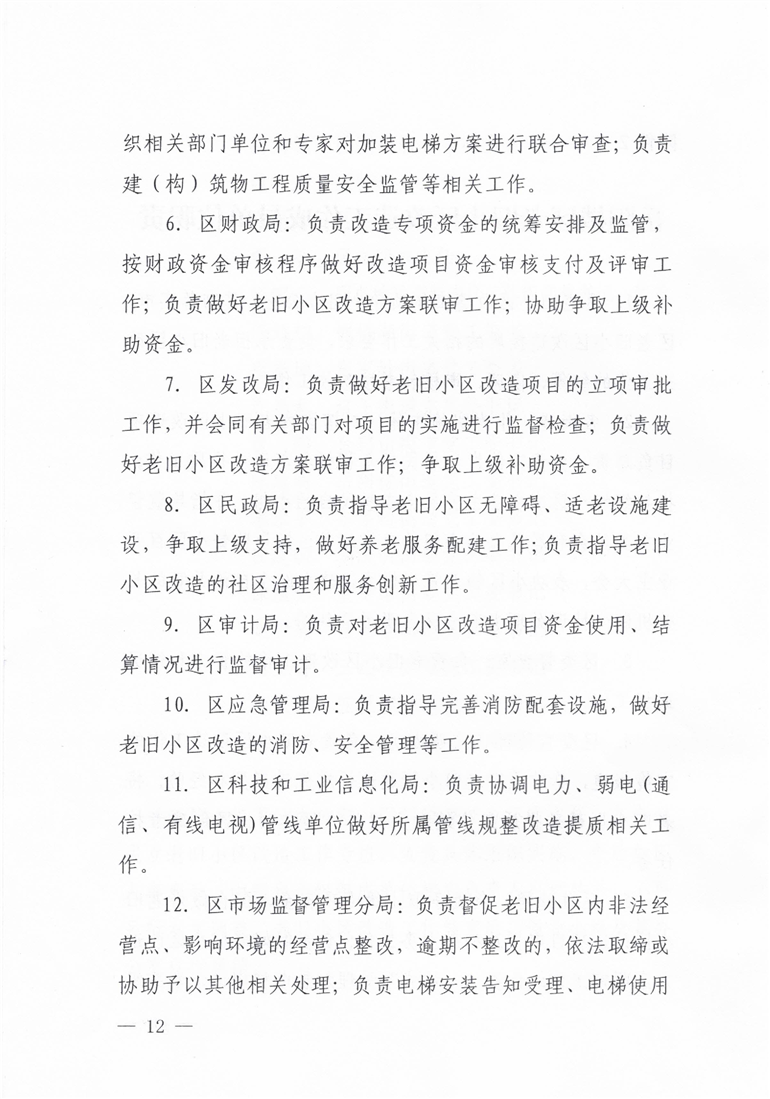 织相关部门单位和专家对加装电梯方案进行联合审查；负责建（构）筑物工程质量安全监管等相关工作。

6. 区财政局：负责改造专项资金的统筹安排及监管，按财政资金审核程序做好改造项目资金审核支付及评审工作；负责做好老旧小区改造方案联审工作；协助争取上级补助资金。

7. 区发改局：负责做好老旧小区改造项目的立项审批工作，并会同有关部门对项目的实施进行监督检查；负责做好老旧小区改造方案联审工作；争取上级补助资金。

8. 区民政局：负责指导老旧小区无障碍、适老设施建设，争取上级支持，做好养老服务配建工作；负责指导老旧小区改造的社区治理和服务创新工作。

9. 区审计局：负责对老旧小区改造项目资金使用、结算情况进行监督审计。

10. 区应急管理局：负责指导完善消防配套设施，做好老旧小区改造的消防、安全管理等工作。

11. 区科技和工业信息化局：负责协调电力、弱电（通信、有线电视）管线单位做好所属管线规整改造提质相关工作。

12. 区市场监督管理分局：负责督促老旧小区内非法经营点、影响环境的经营点整改，逾期不整改的，依法取缔或协助予以其他相关处理；负责电梯安装告知受理、电梯使用

— 12 —